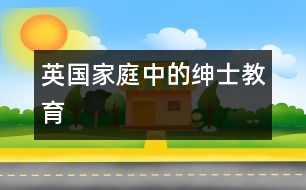 英国家庭中的绅士教育